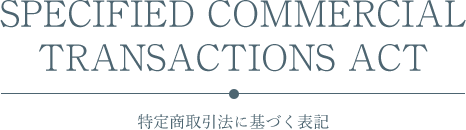 SPECIFIED COMMERCIAL TRANSACTIONS ACT

特定商取引法に基づく表記